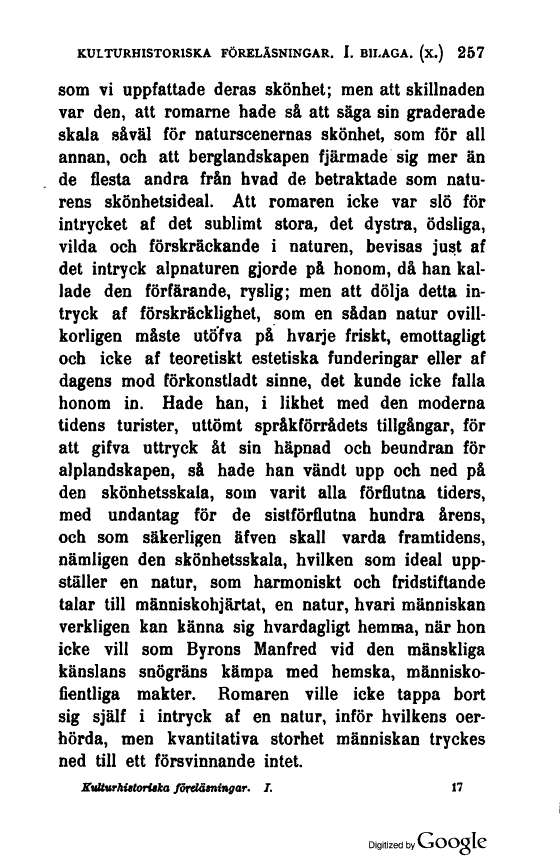 KULTURHISTORISKA FÖRELÄSNINGAR. I. BILAGA. (X.) 257

som vi uppfattade deras skönhet; men att skillnaden var den, att romarne hade så att säga sin graderade skala såväl för naturscenernas skönhet, som för all annan, och att berglandskapen fjärmade sig mer än de flesta andra från hvad de betraktade som naturens skönhetsideal. Att romaren icke var slö för intrycket af det sublimt stora, det dystra, ödsliga, vilda och förskräckande i naturen, bevisas just af det intryck alpnaturen gjorde på honom, då han kallade den förfärande, ryslig; men att dölja detta intryck af förskräcklighet, som en sådan natur ovillkorligen måste utöfva på hvarje friskt, emottagligt och icke af teoretiskt estetiska funderingar eller af dagens mod förkonstladt sinne, det kunde icke falla honom in. Hade han, i likhet med den moderna tidens turister, uttömt språkförrådets tillgångar, för att gifva uttryck åt sin häpnad och beundran för alplandskapen, så hade han vändt upp och ned på den skönhetsskala, som varit alla förflutna tiders, med undantag för de sistförflutna hundra årens, och som säkerligen äfven skall varda framtidens, nämligen den skönhetsskala, hvilken som ideal uppställer en natur, som harmoniskt och fridstiftande talar till människohjärtat, en natur, hvari människan verkligen kan känna sig hvardagligt hemma, när hon icke vill som Byrons Manfred vid den mänskliga känslans snögräns kämpa med hemska, människofientliga makter. Romaren ville icke tappa bort sig själf i intryck af en natur, inför hvilkens oerhörda, men kvantitativa storhet människan tryckes ned till ett försvinnande intet.

Kulturhistoriska föreläsningar. I. 17

Digitized by Google